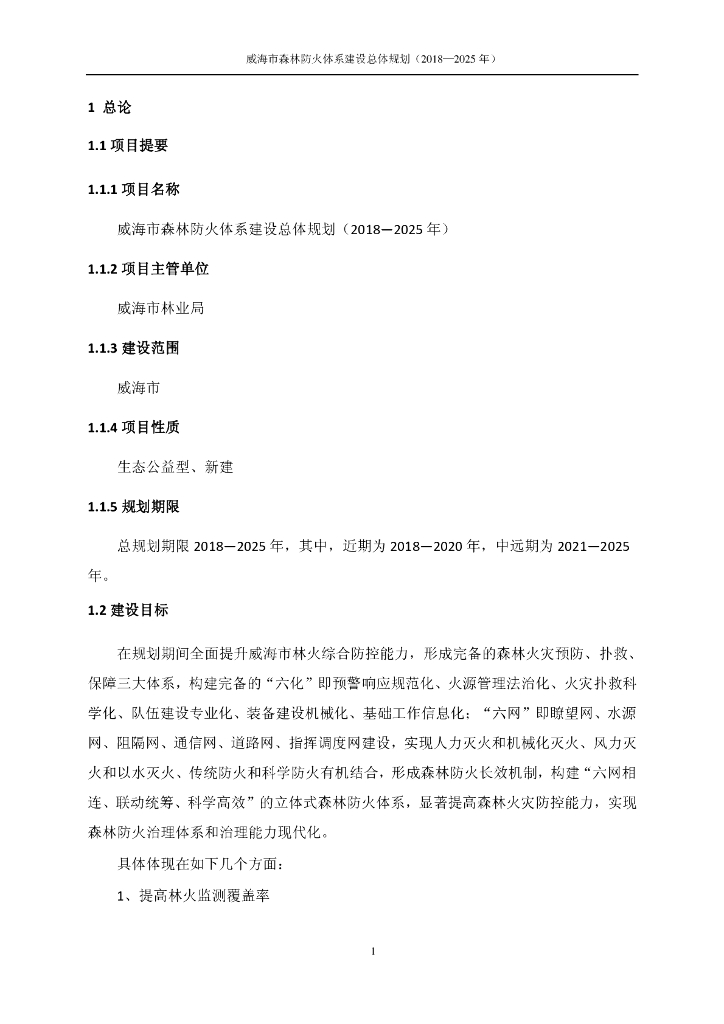 威海市森林防火体系建设总体规划（2018—2025 年）

1 总论

1.1 项目提要

1.1.1 项目名称

威海市森林防火体系建设总体规划（2018—2025 年）

1.1.2 项目主管单位

威海市林业局

1.1.3 建设范围

威海市

1.1.4 项目性质

生态公益型、新建

1.1.5 规划期限

总规划期限 2018—2025 年，其中，近期为 2018—2020 年，中远期为 2021—2025 年。

1.2 建设目标

在规划期间全面提升威海市林火综合防控能力，形成完备的森林火灾预防、扑救、保障三大体系，构建完备的“六化”即预警响应规范化、火源管理法治化、火灾扑救科学化、队伍建设专业化、装备建设机械化、基础工作信息化；“六网”即瞭望网、水源网、阻隔网、通信网、道路网、指挥调度网建设，实现人力灭火和机械化灭火、风力灭火和以水灭火、传统防火和科学防火有机结合，形成森林防火长效机制，构建“六网相连、联动统筹、科学高效”的立体式森林防火体系，显著提高森林火灾防控能力，实现森林防火治理体系和治理能力现代化。

具体体现在如下几个方面：

1、提高林火监测覆盖率

1